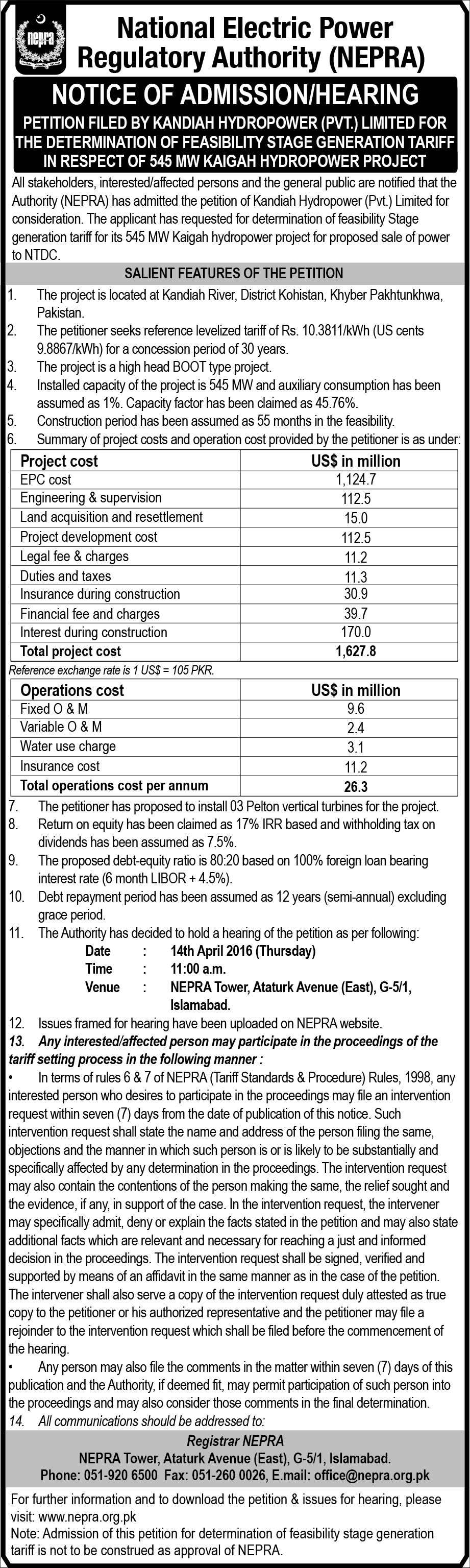 nepra

National Electric Power Regulatory Authority (NEPRA)

NOTICE OF ADMISSION/HEARING

PETITION FILED BY KANDIAH HYDROPOWER (PVT.) LIMITED FOR THE DETERMINATION OF FEASIBILITY STAGE GENERATION TARIFF IN RESPECT OF 545 MW KAIGAH HYDROPOWER PROJECT

All stakeholders, interested/affected persons and the general public are notified that the Authority (NEPRA) has admitted the petition of Kandiah Hydropower (Pvt.) Limited for consideration. The applicant has requested for determination of feasibility Stage generation tariff for its 545 MW Kaigah hydropower project for proposed sale of power to NTDC.

SALIENT FEATURES OF THE PETITION

1. The project is located at Kandiah River, District Kohistan, Khyber Pakhtunkhwa, Pakistan.
2. The petitioner seeks reference levelized tariff of Rs. 10.3811/kWh (US cents 9.8867/kWh) for a concession period of 30 years.
3. The project is a high head BOOT type project.
4. Installed capacity of the project is 545 MW and auxiliary consumption has been assumed as 1%. Capacity factor has been claimed as 45.76%.
5. Construction period has been assumed as 55 months in the feasibility.
6. Summary of project costs and operation cost provided by the petitioner is as under:

| Project cost | US$ in million |
|---|---|
| EPC cost | 1,124.7 |
| Engineering & supervision | 112.5 |
| Land acquisition and resettlement | 15.0 |
| Project development cost | 112.5 |
| Legal fee & charges | 11.2 |
| Duties and taxes | 11.3 |
| Insurance during construction | 30.9 |
| Financial fee and charges | 39.7 |
| Interest during construction | 170.0 |
| Total project cost | 1,627.8 |

Reference exchange rate is 1 US$ = 105 PKR.

| Operations cost | US$ in million |
|---|---|
| Fixed O & M | 9.6 |
| Variable O & M | 2.4 |
| Water use charge | 3.1 |
| Insurance cost | 11.2 |
| Total operations cost per annum | 26.3 |

7. The petitioner has proposed to install 03 Pelton vertical turbines for the project.
8. Return on equity has been claimed as 17% IRR based and withholding tax on dividends has been assumed as 7.5%.
9. The proposed debt-equity ratio is 80:20 based on 100% foreign loan bearing interest rate (6 month LIBOR + 4.5%).
10. Debt repayment period has been assumed as 12 years (semi-annual) excluding grace period.
11. The Authority has decided to hold a hearing of the petition as per following:
Date : 14th April 2016 (Thursday)
Time : 11:00 a.m.
Venue : NEPRA Tower, Ataturk Avenue (East), G-5/1, Islamabad.
12. Issues framed for hearing have been uploaded on NEPRA website.
13. Any interested/affected person may participate in the proceedings of the tariff setting process in the following manner :
• In terms of rules 6 & 7 of NEPRA (Tariff Standards & Procedure) Rules, 1998, any interested person who desires to participate in the proceedings may file an intervention request within seven (7) days from the date of publication of this notice. Such intervention request shall state the name and address of the person filing the same, objections and the manner in which such person is or is likely to be substantially and specifically affected by any determination in the proceedings. The intervention request may also contain the contentions of the person making the same, the relief sought and the evidence, if any, in support of the case. In the intervention request, the intervener may specifically admit, deny or explain the facts stated in the petition and may also state additional facts which are relevant and necessary for reaching a just and informed decision in the proceedings. The intervention request shall be signed, verified and supported by means of an affidavit in the same manner as in the case of the petition. The intervener shall also serve a copy of the intervention request duly attested as true copy to the petitioner or his authorized representative and the petitioner may file a rejoinder to the intervention request which shall be filed before the commencement of the hearing.
• Any person may also file the comments in the matter within seven (7) days of this publication and the Authority, if deemed fit, may permit participation of such person into the proceedings and may also consider those comments in the final determination.
14. All communications should be addressed to:

Registrar NEPRA
NEPRA Tower, Ataturk Avenue (East), G-5/1, Islamabad.
Phone: 051-920 6500 Fax: 051-260 0026, E.mail: office@nepra.org.pk

For further information and to download the petition & issues for hearing, please visit: www.nepra.org.pk
Note: Admission of this petition for determination of feasibility stage generation tariff is not to be construed as approval of NEPRA.